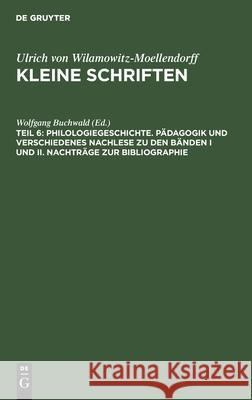 DE GRUYTER

Ulrich von Wilamowitz-Moellendorff
KLEINE SCHRIFTEN

Wolfgang Buchwald (Ed.)
TEIL 6: PHILOLOGIEGESCHICHTE. PÄDAGOGIK UND VERSCHIEDENES NACHLESE ZU DEN BÄNDEN I UND II. NACHTRÄGE ZUR BIBLIOGRAPHIE

DE G

Kraina Książek